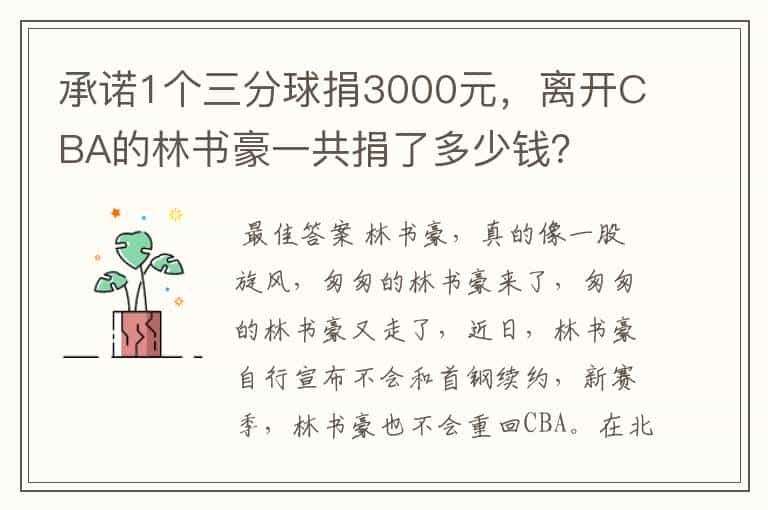 承诺1个三分球捐3000元，离开CBA的林书豪一共捐了多少钱?

最佳答案 林书豪，真的像一股旋风，匆匆的林书豪来了，匆匆的林书豪又走了，近日，林书豪自行宣布不会和首钢续约，新赛季，林书豪也不会重回CBA。在北